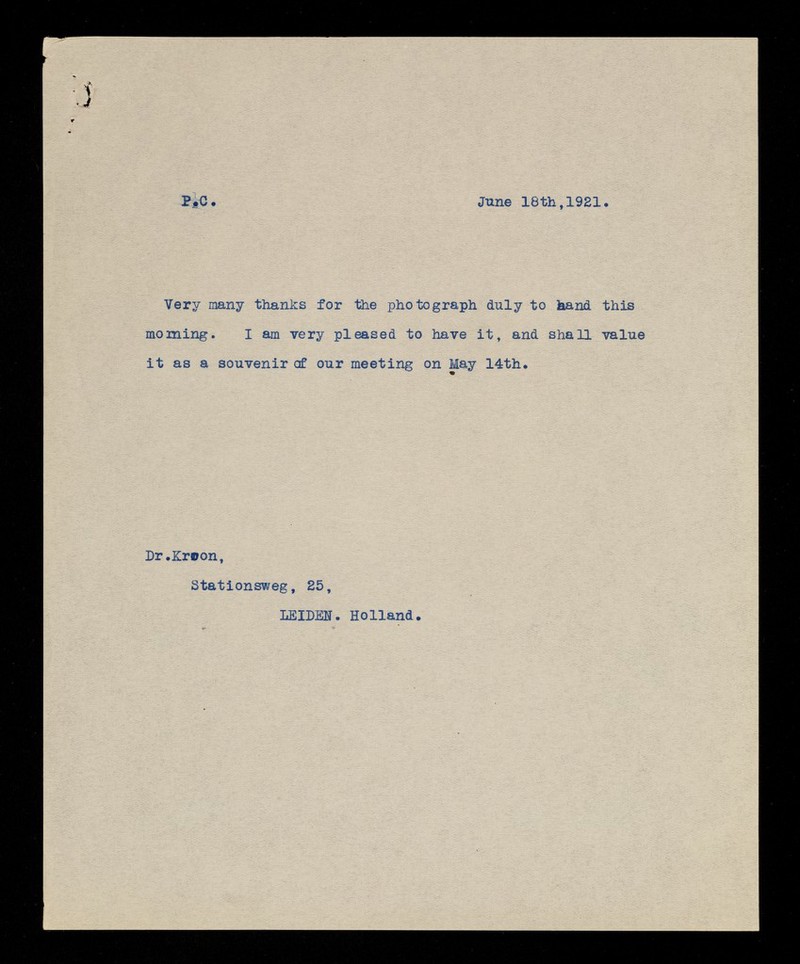 P.C. June 18th,1921.

Very many thanks for the photograph duly to hand this morning. I am very pleased to have it, and shall value it as a souvenir of our meeting on May 14th.

Dr.Kroon,
Stationsweg, 25,
LEIDEN. Holland.